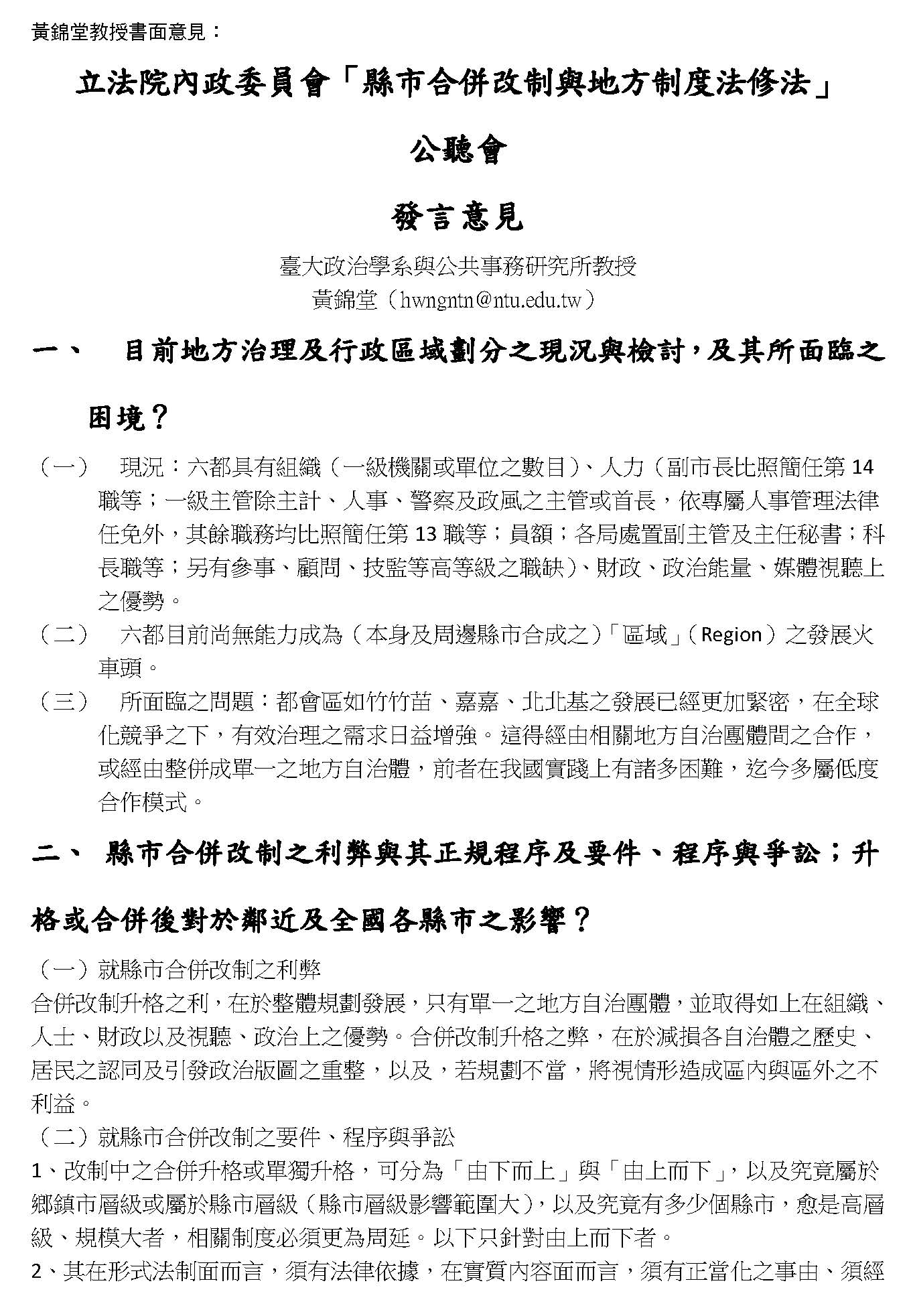 黃錦堂教授書面意見：

立法院內政委員會「縣市合併改制與地方制度法修法」

公聽會

發言意見

臺大政治學系與公共事務研究所教授
黃錦堂（hwngntn@ntu.edu.tw）

一、 目前地方治理及行政區域劃分之現況與檢討，及其所面臨之困境？

（一） 現況：六都具有組織（一級機關或單位之數目）、人力（副市長比照簡任第 14 職等；一級主管除主計、人事、警察及政風之主管或首長，依專屬人事管理法律任免外，其餘職務均比照簡任第 13 職等；員額；各局處置副主管及主任秘書；科長職等；另有參事、顧問、技監等高等級之職缺）、財政、政治能量、媒體視聽上之優勢。

（二） 六都目前尚無能力成為（本身及周邊縣市合成之）「區域」（Region）之發展火車頭。

（三） 所面臨之問題：都會區如竹竹苗、嘉嘉、北北基之發展已經更加緊密，在全球化競爭之下，有效治理之需求日益增強。這得經由相關地方自治團體間之合作，或經由整併成單一之地方自治體，前者在我國實踐上有諸多困難，迄今多屬低度合作模式。

二、 縣市合併改制之利弊與其正規程序及要件、程序與爭訟；升格或合併後對於鄰近及全國各縣市之影響？

（一）就縣市合併改制之利弊
合併改制升格之利，在於整體規劃發展，只有單一之地方自治團體，並取得如上在組織、人士、財政以及視聽、政治上之優勢。合併改制升格之弊，在於減損各自治體之歷史、居民之認同及引發政治版圖之重整，以及，若規劃不當，將視情形造成區內與區外之不利益。
（二）就縣市合併改制之要件、程序與爭訟
1、改制中之合併升格或單獨升格，可分為「由下而上」與「由上而下」，以及究竟屬於鄉鎮市層級或屬於縣市層級（縣市層級影響範圍大），以及究竟有多少個縣市，愈是高層級、規模大者，相關制度必須更為周延。以下只針對由上而下者。
2、其在形式法制面而言，須有法律依據，在實質內容面而言，須有正當化之事由、須經